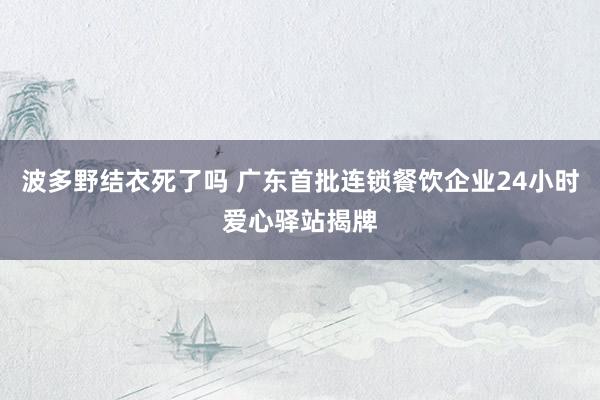 波多野结衣死了吗 广东首批连锁餐饮企业24小时爱心驿站揭牌